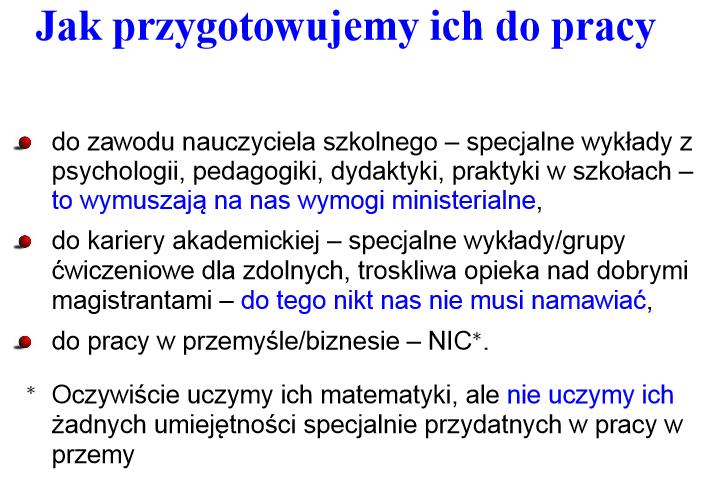 Jak przygotowujemy ich do pracy

do zawodu nauczyciela szkolnego – specjalne wykłady z psychologii, pedagogiki, dydaktyki, praktyki w szkołach – to wymuszają na nas wymogi ministerialne,

do kariery akademickiej – specjalne wykłady/grupy ćwiczeniowe dla zdolnych, troskliwa opieka nad dobrymi magistrantami – do tego nikt nas nie musi namawiać,

do pracy w przemyśle/biznesie – NIC*.

* Oczywiście uczymy ich matematyki, ale nie uczymy ich żadnych umiejętności specjalnie przydatnych w pracy w przemy